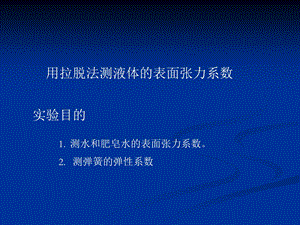 用拉脱法测液体的表面张力系数

实验目的

1. 测水和肥皂水的表面张力系数。

2. 测弹簧的弹性系数